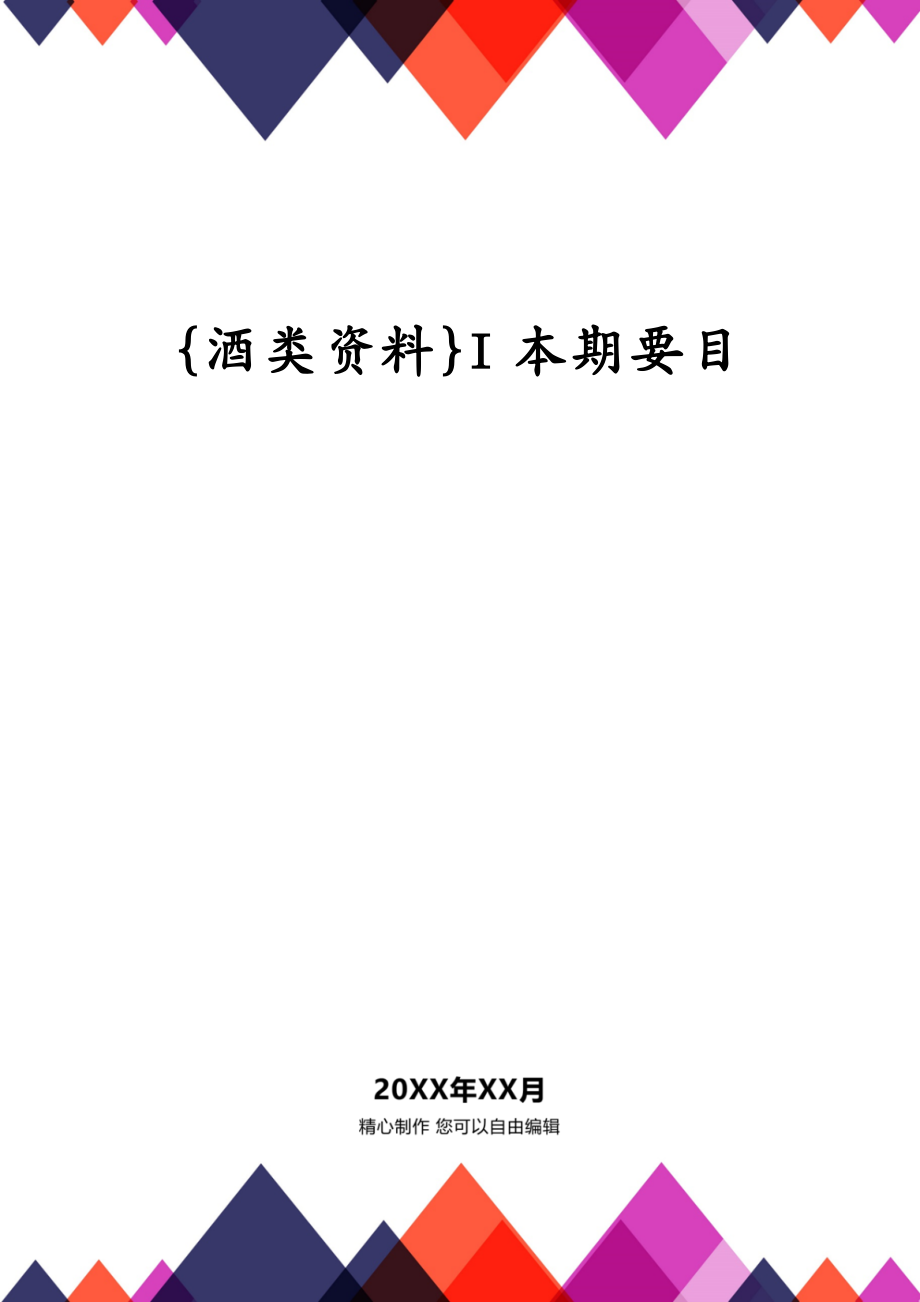 {酒类资料}I 本期要目

20XX年XX月
精心制作 您可以自由编辑